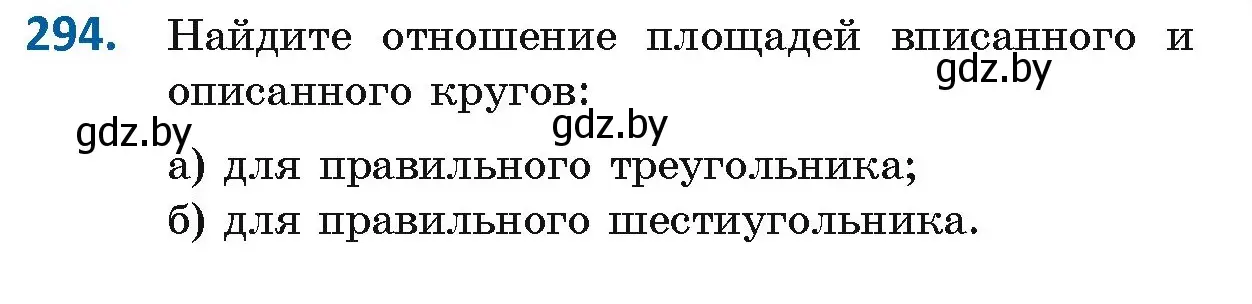 294. Найдите отношение площадей вписанного и описанного кругов:

gdz.by

gdz.by

gdz.by

а) для правильного треугольника;

б) для правильного шестиугольника.